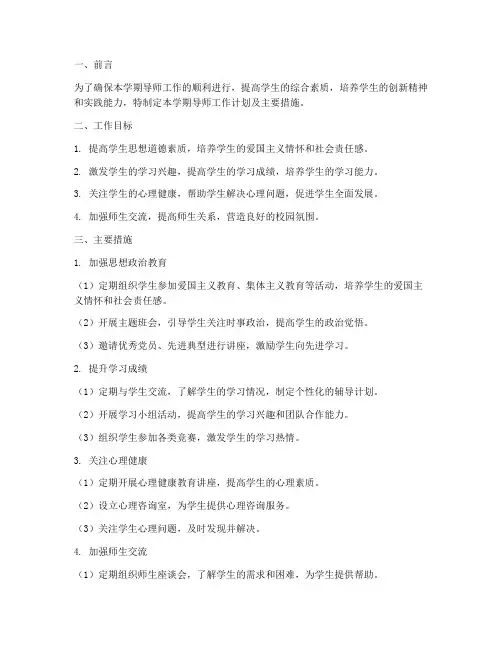 一、前言

为了确保本学期导师工作的顺利进行，提高学生的综合素质，培养学生的创新精神和实践能力，特制定本学期导师工作计划及主要措施。

二、工作目标

1. 提高学生思想道德素质，培养学生的爱国主义情怀和社会责任感。

2. 激发学生的学习兴趣，提高学生的学习成绩，培养学生的学习能力。

3. 关注学生的心理健康，帮助学生解决心理问题，促进学生全面发展。

4. 加强师生交流，提高师生关系，营造良好的校园氛围。

三、主要措施

1. 加强思想政治教育

（1）定期组织学生参加爱国主义教育、集体主义教育等活动，培养学生的爱国主义情怀和社会责任感。

（2）开展主题班会，引导学生关注时事政治，提高学生的政治觉悟。

（3）邀请优秀党员、先进典型进行讲座，激励学生向先进学习。

2. 提升学习成绩

（1）定期与学生交流，了解学生的学习情况，制定个性化的辅导计划。

（2）开展学习小组活动，提高学生的学习兴趣和团队合作能力。

（3）组织学生参加各类竞赛，激发学生的学习热情。

3. 关注心理健康

（1）定期开展心理健康教育讲座，提高学生的心理素质。

（2）设立心理咨询室，为学生提供心理咨询服务。

（3）关注学生心理问题，及时发现并解决。

4. 加强师生交流

（1）定期组织师生座谈会，了解学生的需求和困难，为学生提供帮助。